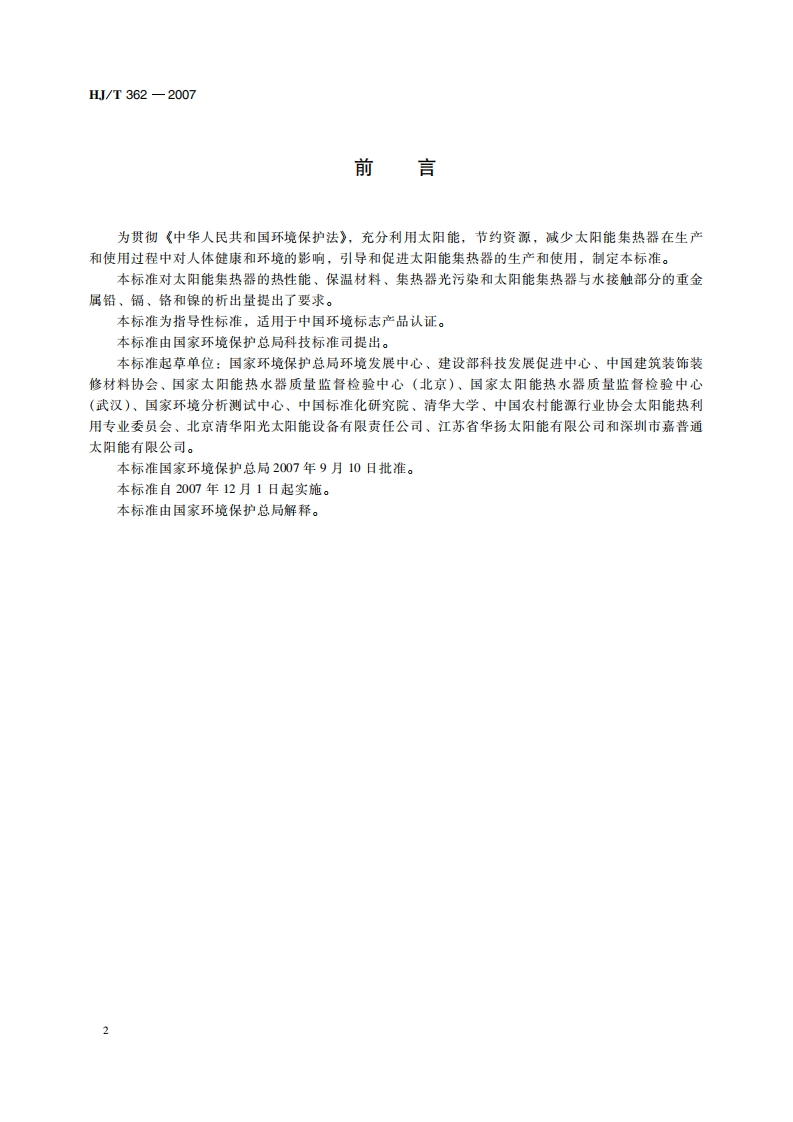 HJ/T 362 — 2007

前　言

为贯彻《中华人民共和国环境保护法》，充分利用太阳能，节约资源，减少太阳能集热器在生产和使用过程中对人体健康和环境的影响，引导和促进太阳能集热器的生产和使用，制定本标准。

本标准对太阳能集热器的热性能、保温材料、集热器光污染和太阳能集热器与水接触部分的重金属铅、镉、铬和镍的析出量提出了要求。

本标准为指导性标准，适用于中国环境标志产品认证。

本标准由国家环境保护总局科技标准司提出。

本标准起草单位：国家环境保护总局环境发展中心、建设部科技发展促进中心、中国建筑装饰装修材料协会、国家太阳能热水器质量监督检验中心（北京）、国家太阳能热水器质量监督检验中心（武汉）、国家环境分析测试中心、中国标准化研究院、清华大学、中国农村能源行业协会太阳能热利用专业委员会、北京清华阳光太阳能设备有限责任公司、江苏省华扬太阳能有限公司和深圳市嘉普通太阳能有限公司。

本标准国家环境保护总局 2007 年 9 月 10 日批准。

本标准自 2007 年 12 月 1 日起实施。

本标准由国家环境保护总局解释。

2